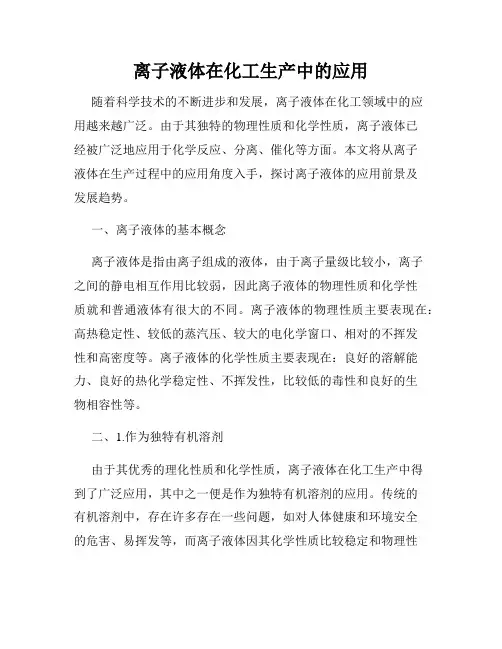 离子液体在化工生产中的应用

随着科学技术的不断进步和发展，离子液体在化工领域中的应用越来越广泛。由于其独特的物理性质和化学性质，离子液体已经被广泛地应用于化学反应、分离、催化等方面。本文将从离子液体在生产过程中的应用角度入手，探讨离子液体的应用前景及发展趋势。

一、离子液体的基本概念

离子液体是指由离子组成的液体，由于离子量级比较小，离子之间的静电相互作用比较弱，因此离子液体的物理性质和化学性质就和普通液体有很大的不同。离子液体的物理性质主要表现在：高热稳定性、较低的蒸汽压、较大的电化学窗口、相对的不挥发性和高密度等。离子液体的化学性质主要表现在：良好的溶解能力、良好的热化学稳定性、不挥发性，比较低的毒性和良好的生物相容性等。

二、1.作为独特有机溶剂

由于其优秀的理化性质和化学性质，离子液体在化工生产中得到了广泛应用，其中之一便是作为独特有机溶剂的应用。传统的有机溶剂中，存在许多存在一些问题，如对人体健康和环境安全的危害、易挥发等，而离子液体因其化学性质比较稳定和物理性